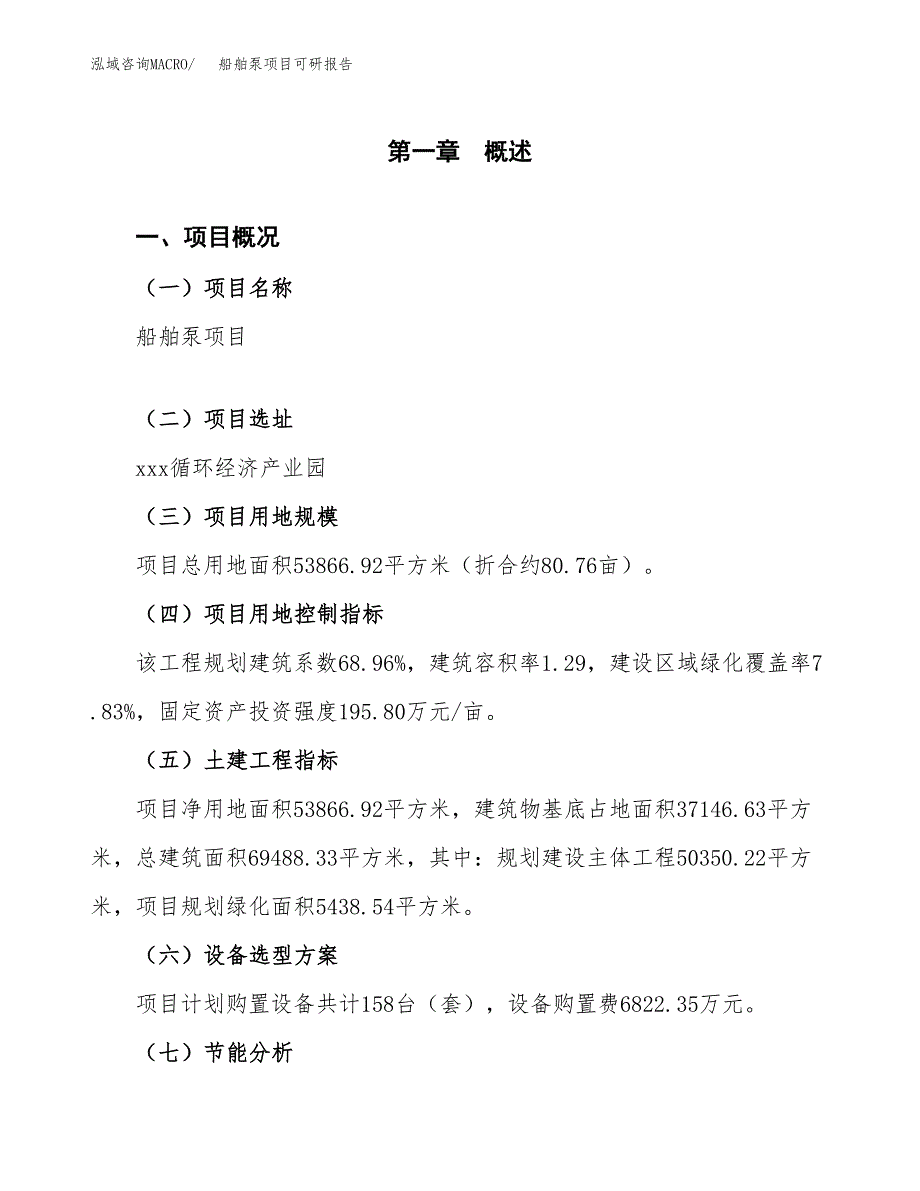 泓域咨询MACRO/　船舶泵项目可研报告

第一章　概述

一、项目概况

（一）项目名称

船舶泵项目

（二）项目选址

xxx循环经济产业园

（三）项目用地规模

项目总用地面积53866.92平方米（折合约80.76亩）。

（四）项目用地控制指标

该工程规划建筑系数68.96%，建筑容积率1.29，建设区域绿化覆盖率7.83%，固定资产投资强度195.80万元/亩。

（五）土建工程指标

项目净用地面积53866.92平方米，建筑物基底占地面积37146.63平方米，总建筑面积69488.33平方米，其中：规划建设主体工程50350.22平方米，项目规划绿化面积5438.54平方米。

（六）设备选型方案

项目计划购置设备共计158台（套），设备购置费6822.35万元。

（七）节能分析